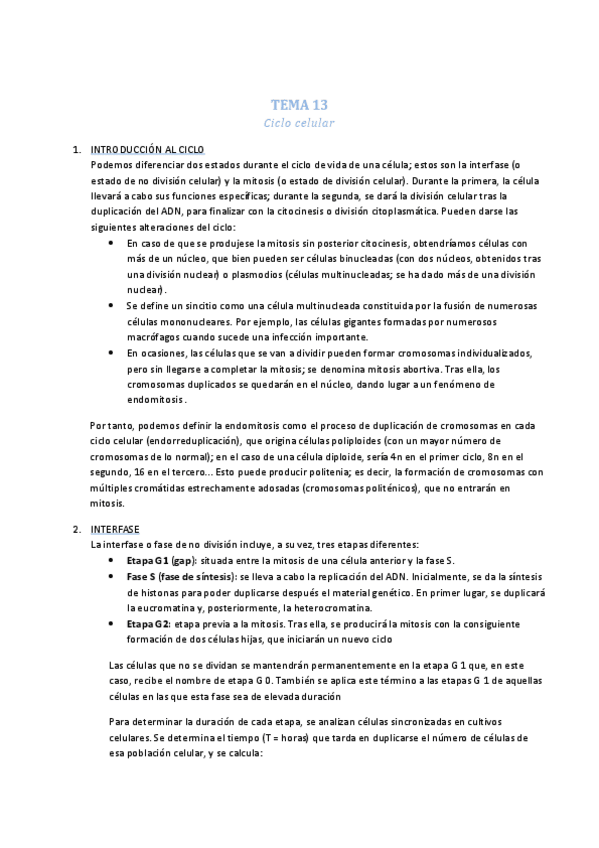 TEMA 13
Ciclo celular

1. INTRODUCCIÓN AL CICLO
Podemos diferenciar dos estados durante el ciclo de vida de una célula; estos son la interfase (o estado de no división celular) y la mitosis (o estado de división celular). Durante la primera, la célula llevará a cabo sus funciones específicas; durante la segunda, se dará la división celular tras la duplicación del ADN, para finalizar con la citocinesis o división citoplasmática. Pueden darse las siguientes alteraciones del ciclo:
• En caso de que se produjese la mitosis sin posterior citocinesis, obtendríamos células con más de un núcleo, que bien pueden ser células binucleadas (con dos núcleos, obtenidos tras una división nuclear) o plasmodios (células multinucleadas; se ha dado más de una división nuclear).
• Se define un sincitio como una célula multinucleada constituida por la fusión de numerosas células mononucleares. Por ejemplo, las células gigantes formadas por numerosos macrófagos cuando sucede una infección importante.
• En ocasiones, las células que se van a dividir pueden formar cromosomas individualizados, pero sin llegarse a completar la mitosis; se denomina mitosis abortiva. Tras ella, los cromosomas duplicados se quedarán en el núcleo, dando lugar a un fenómeno de endomitosis.

Por tanto, podemos definir la endomitosis como el proceso de duplicación de cromosomas en cada ciclo celular (endorreduplicación), que origina células poliploides (con un mayor número de cromosomas de lo normal); en el caso de una célula diploide, sería 4n en el primer ciclo, 8n en el segundo, 16 en el tercero... Esto puede producir politenia; es decir, la formación de cromosomas con múltiples cromátidas estrechamente adosadas (cromosomas politénicos), que no entrarán en mitosis.

2. INTERFASE
La interfase o fase de no división incluye, a su vez, tres etapas diferentes:
• Etapa G1 (gap): situada entre la mitosis de una célula anterior y la fase S.
• Fase S (fase de síntesis): se lleva a cabo la replicación del ADN. Inicialmente, se da la síntesis de histonas para poder duplicarse después el material genético. En primer lugar, se duplicará la eucromatina y, posteriormente, la heterocromatina.
• Etapa G2: etapa previa a la mitosis. Tras ella, se producirá la mitosis con la consiguiente formación de dos células hijas, que iniciarán un nuevo ciclo

Las células que no se dividan se mantendrán permanentemente en la etapa G 1 que, en este caso, recibe el nombre de etapa G 0. También se aplica este término a las etapas G 1 de aquellas células en las que esta fase sea de elevada duración

Para determinar la duración de cada etapa, se analizan células sincronizadas en cultivos celulares. Se determina el tiempo (T = horas) que tarda en duplicarse el número de células de esa población celular, y se calcula: